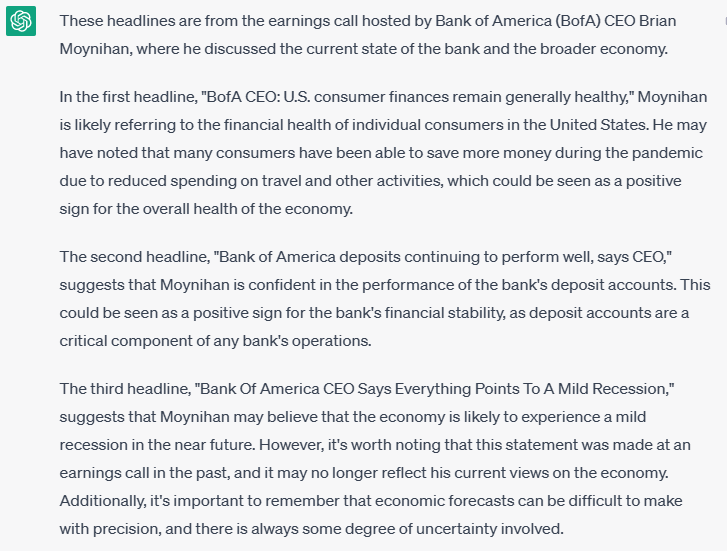 These headlines are from the earnings call hosted by Bank of America (BofA) CEO Brian Moynihan, where he discussed the current state of the bank and the broader economy.

In the first headline, "BofA CEO: U.S. consumer finances remain generally healthy," Moynihan is likely referring to the financial health of individual consumers in the United States. He may have noted that many consumers have been able to save more money during the pandemic due to reduced spending on travel and other activities, which could be seen as a positive sign for the overall health of the economy.

The second headline, "Bank of America deposits continuing to perform well, says CEO," suggests that Moynihan is confident in the performance of the bank's deposit accounts. This could be seen as a positive sign for the bank's financial stability, as deposit accounts are a critical component of any bank's operations.

The third headline, "Bank Of America CEO Says Everything Points To A Mild Recession," suggests that Moynihan may believe that the economy is likely to experience a mild recession in the near future. However, it's worth noting that this statement was made at an earnings call in the past, and it may no longer reflect his current views on the economy. Additionally, it's important to remember that economic forecasts can be difficult to make with precision, and there is always some degree of uncertainty involved.